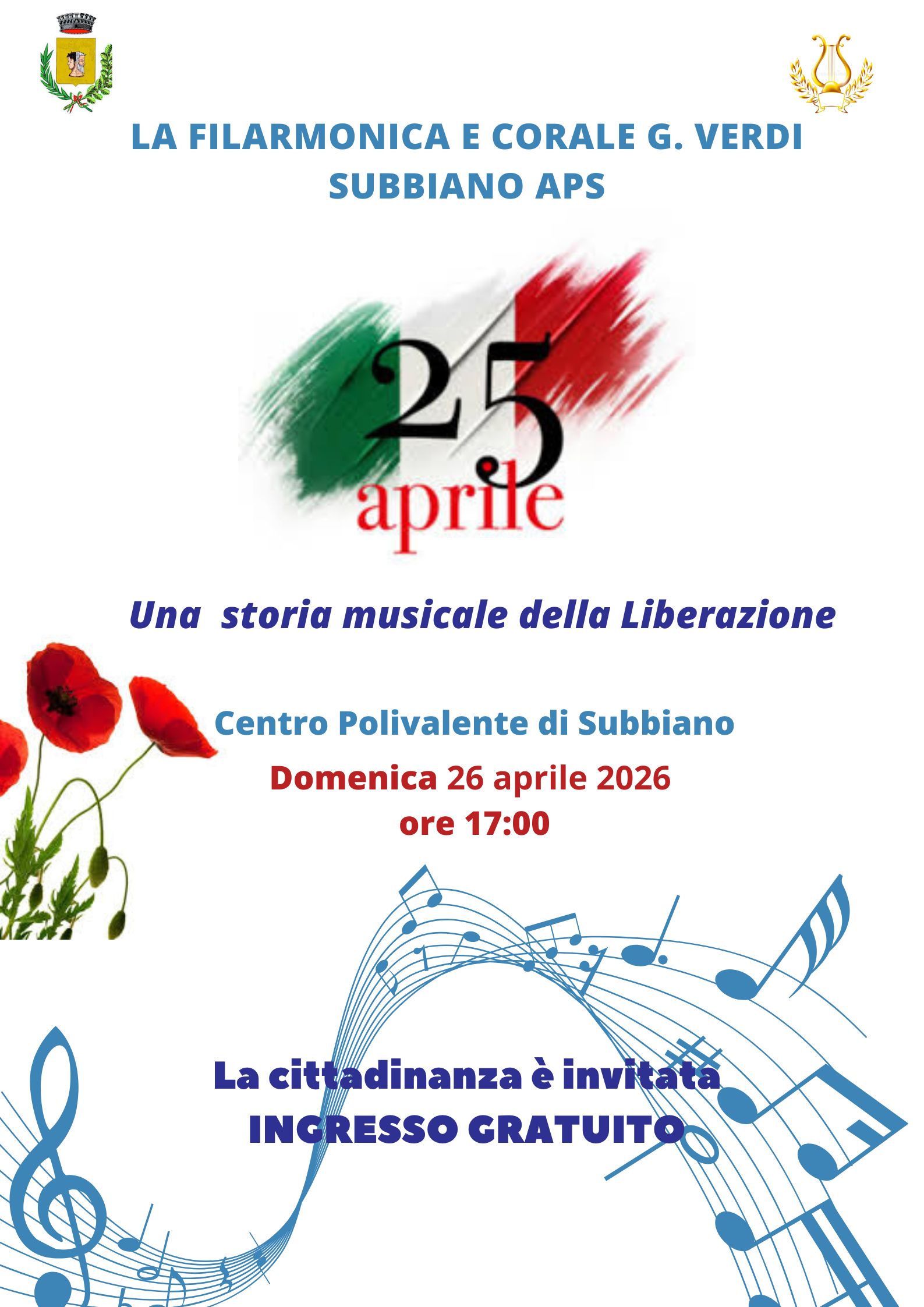 LA FILARMONICA E CORALE G. VERDI
SUBBIANO APS

25
aprile

Una storia musicale della Liberazione

Centro Polivalente di Subbiano

Domenica 26 aprile 2026
ore 17:00

La cittadinanza è invitata
INGRESSO GRATUITO